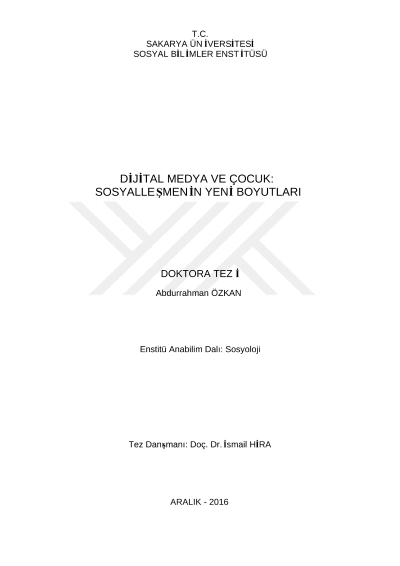 T.C.
SAKARYA ÜNİVERSİTESİ
SOSYAL BİLİMLER ENSTİTÜSÜ

DİJİTAL MEDYA VE ÇOCUK:
SOSYALLEŞMENİN YENİ BOYUTLARI

DOKTORA TEZİ

Abdurrahman ÖZKAN

Enstitü Anabilim Dalı: Sosyoloji

Tez Danışmanı: Doç. Dr. İsmail HİRA

ARALIK - 2016